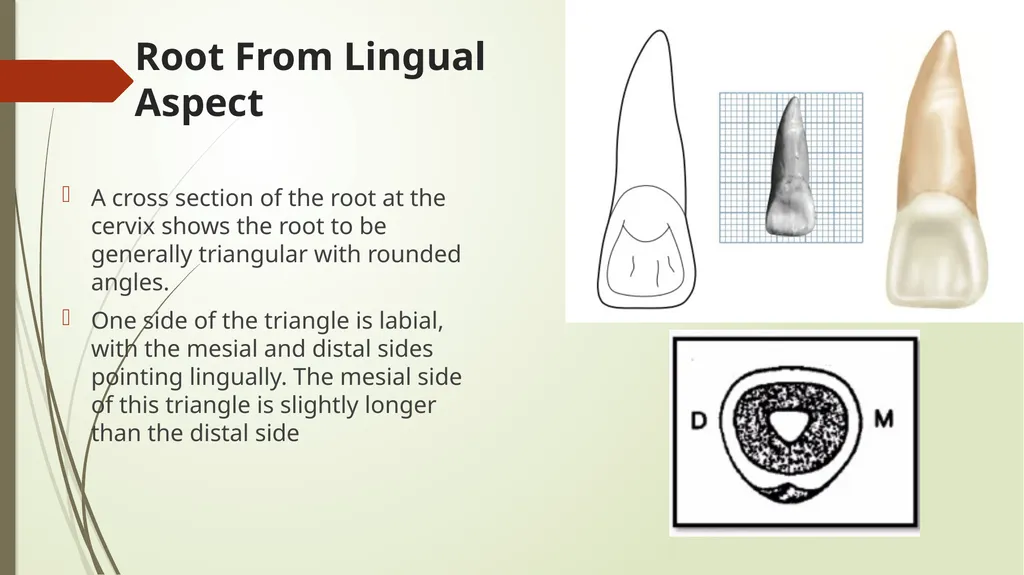 Root From Lingual Aspect

A cross section of the root at the cervix shows the root to be generally triangular with rounded angles.

One side of the triangle is labial, with the mesial and distal sides pointing lingually. The mesial side of this triangle is slightly longer than the distal side

D

M